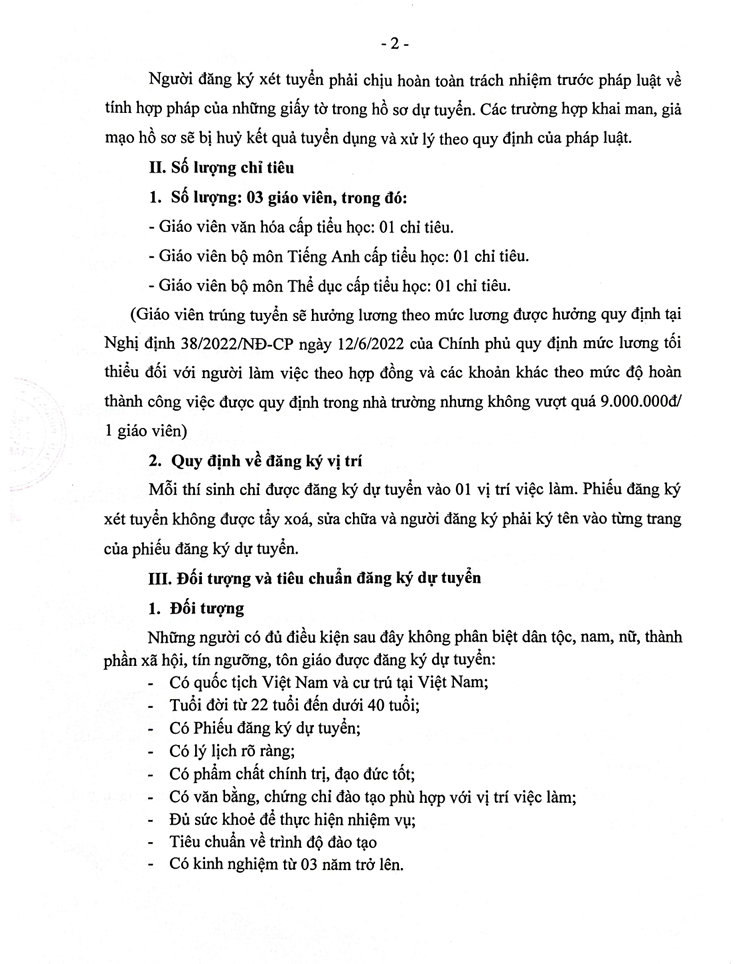 - 2 -

Người đăng ký xét tuyển phải chịu hoàn toàn trách nhiệm trước pháp luật về tính hợp pháp của những giấy tờ trong hồ sơ dự tuyển. Các trường hợp khai man, giả mạo hồ sơ sẽ bị huỷ kết quả tuyển dụng và xử lý theo quy định của pháp luật.

II. Số lượng chỉ tiêu

1. Số lượng: 03 giáo viên, trong đó:

- Giáo viên văn hóa cấp tiểu học: 01 chỉ tiêu.

- Giáo viên bộ môn Tiếng Anh cấp tiểu học: 01 chỉ tiêu.

- Giáo viên bộ môn Thể dục cấp tiểu học: 01 chỉ tiêu.

(Giáo viên trúng tuyển sẽ hưởng lương theo mức lương được hưởng quy định tại Nghị định 38/2022/NĐ-CP ngày 12/6/2022 của Chính phủ quy định mức lương tối thiểu đối với người làm việc theo hợp đồng và các khoản khác theo mức độ hoàn thành công việc được quy định trong nhà trường nhưng không vượt quá 9.000.000đ/ 1 giáo viên)

2. Quy định về đăng ký vị trí

Mỗi thí sinh chỉ được đăng ký dự tuyển vào 01 vị trí việc làm. Phiếu đăng ký xét tuyển không được tẩy xoá, sửa chữa và người đăng ký phải ký tên vào từng trang của phiếu đăng ký dự tuyển.

III. Đối tượng và tiêu chuẩn đăng ký dự tuyển

1. Đối tượng

Những người có đủ điều kiện sau đây không phân biệt dân tộc, nam, nữ, thành phần xã hội, tín ngưỡng, tôn giáo được đăng ký dự tuyển:

- Có quốc tịch Việt Nam và cư trú tại Việt Nam;
- Tuổi đời từ 22 tuổi đến dưới 40 tuổi;
- Có Phiếu đăng ký dự tuyển;
- Có lý lịch rõ ràng;
- Có phẩm chất chính trị, đạo đức tốt;
- Có văn bằng, chứng chỉ đào tạo phù hợp với vị trí việc làm;
- Đủ sức khoẻ để thực hiện nhiệm vụ;
- Tiêu chuẩn về trình độ đào tạo
- Có kinh nghiệm từ 03 năm trở lên.